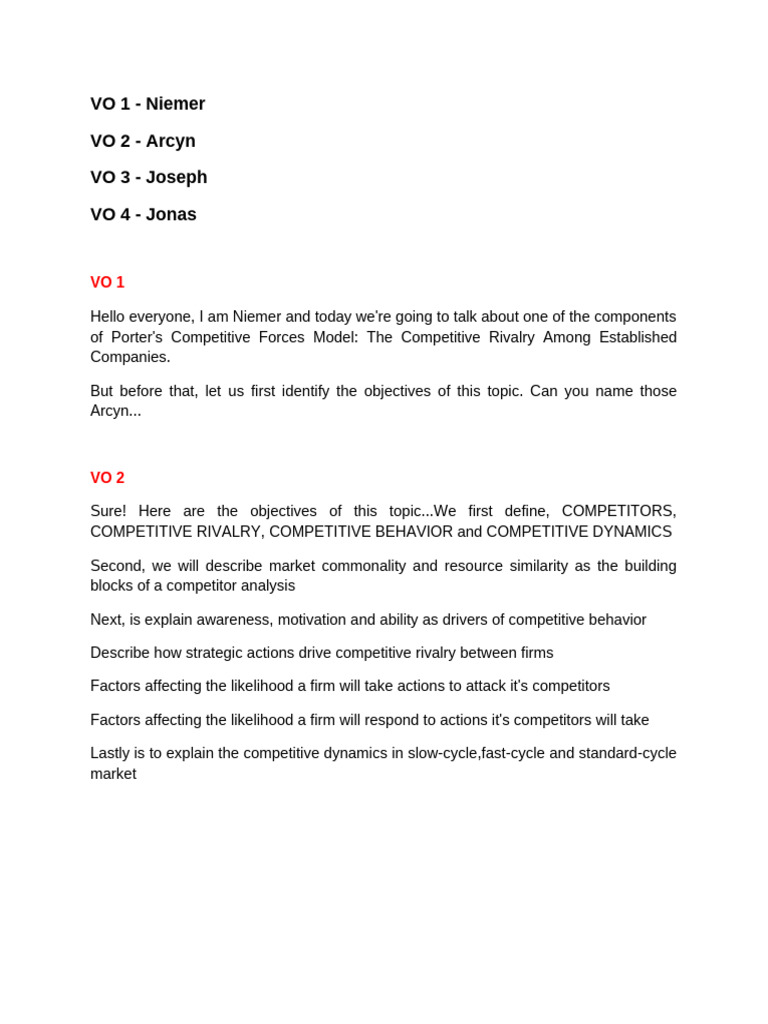 VO 1 - Niemer

VO 2 - Arcyn

VO 3 - Joseph

VO 4 - Jonas

VO 1

Hello everyone, I am Niemer and today we're going to talk about one of the components of Porter's Competitive Forces Model: The Competitive Rivalry Among Established Companies.

But before that, let us first identify the objectives of this topic. Can you name those Arcyn...

VO 2

Sure! Here are the objectives of this topic...We first define, COMPETITORS, COMPETITIVE RIVALRY, COMPETITIVE BEHAVIOR and COMPETITIVE DYNAMICS

Second, we will describe market commonality and resource similarity as the building blocks of a competitor analysis

Next, is explain awareness, motivation and ability as drivers of competitive behavior

Describe how strategic actions drive competitive rivalry between firms

Factors affecting the likelihood a firm will take actions to attack it's competitors

Factors affecting the likelihood a firm will respond to actions it's competitors will take

Lastly is to explain the competitive dynamics in slow-cycle,fast-cycle and standard-cycle market